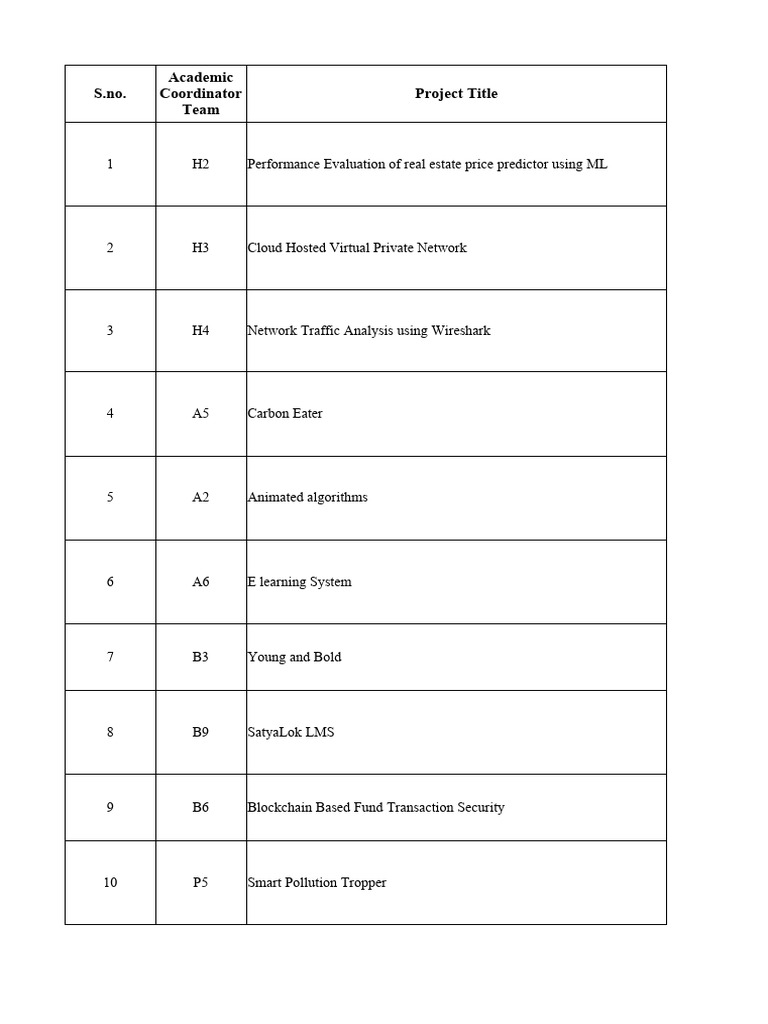 | S.no. | Academic Coordinator Team | Project Title |
|---|---|---|
| 1 | H2 | Performance Evaluation of real estate price predictor using ML |
| 2 | H3 | Cloud Hosted Virtual Private Network |
| 3 | H4 | Network Traffic Analysis using Wireshark |
| 4 | A5 | Carbon Eater |
| 5 | A2 | Animated algorithms |
| 6 | A6 | E learning System |
| 7 | B3 | Young and Bold |
| 8 | B9 | SatyaLok LMS |
| 9 | B6 | Blockchain Based Fund Transaction Security |
| 10 | P5 | Smart Pollution Tropper |